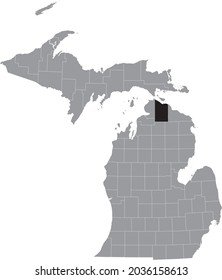 shutterstock.com · 2036158613